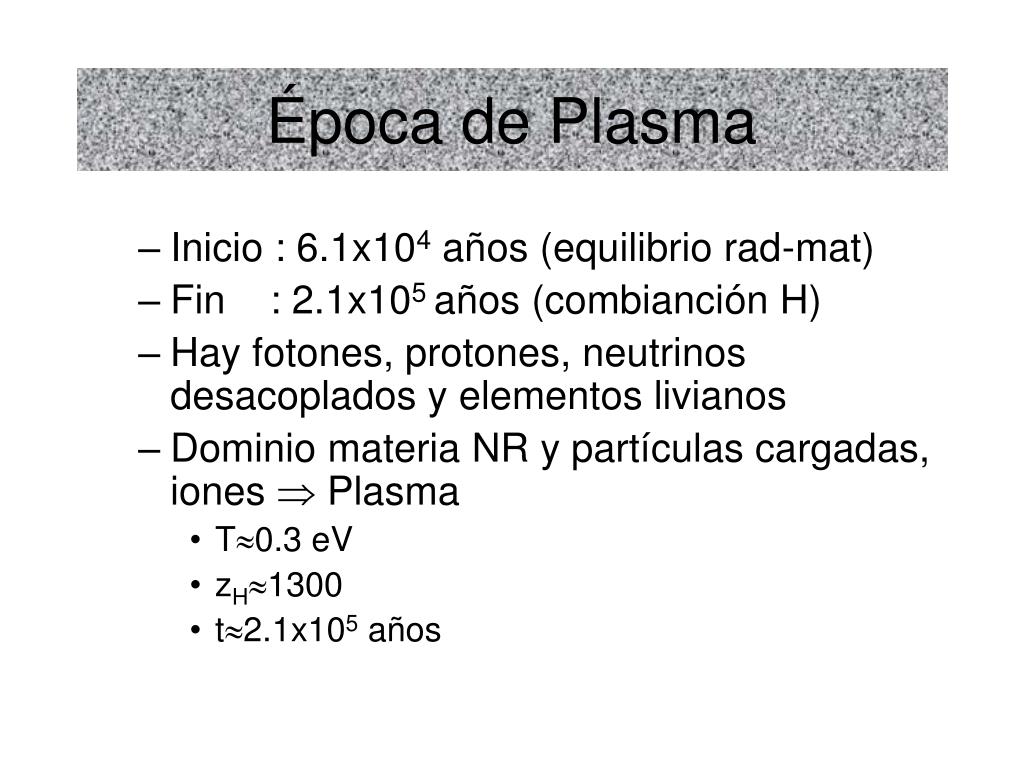 Época de Plasma

– Inicio : $6.1x10^4$ años (equilibrio rad-mat)
– Fin : $2.1x10^5$ años (combianción H)
– Hay fotones, protones, neutrinos desacoplados y elementos livianos
– Dominio materia NR y partículas cargadas, iones $\Rightarrow$ Plasma
• $T \approx 0.3$ eV
• $z_H \approx 1300$
• $t \approx 2.1x10^5$ años